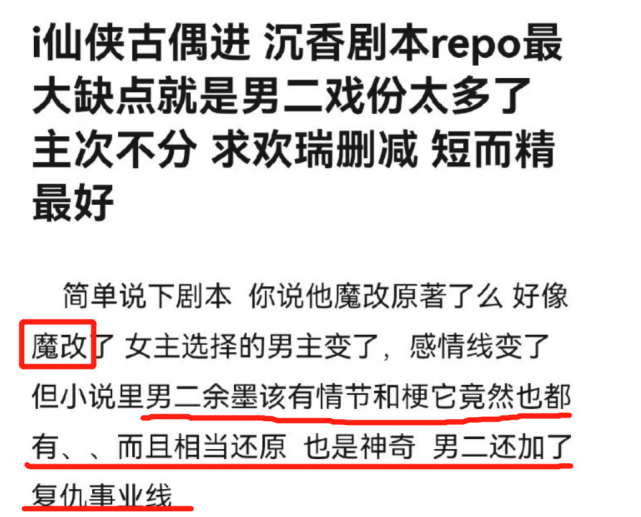 i仙侠古偶进 沉香剧本repo最大缺点就是男二戏份太多了 主次不分 求欢瑞删减 短而精最好

简单说下剧本 你说他魔改原著了么 好像魔改了 女主选择的男主变了，感情线变了 但小说里男二余墨该有情节和梗它竟然也都有、、而且相当还原 也是神奇 男二还加了复仇事业线